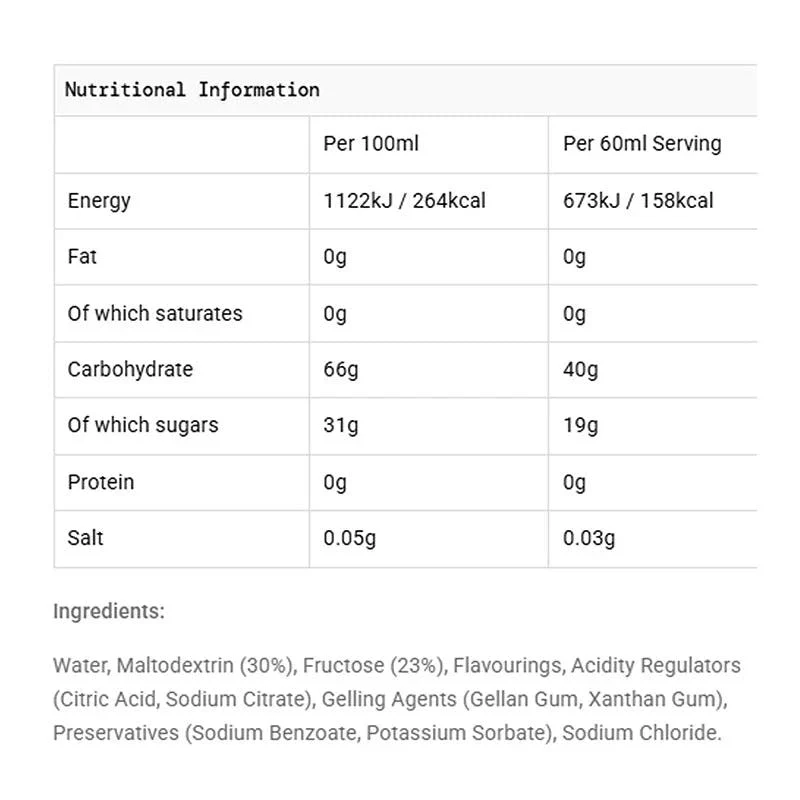 Nutritional Information

| | Per 100ml | Per 60ml Serving |
|---|---|---|
| Energy | 1122kJ / 264kcal | 673kJ / 158kcal |
| Fat | 0g | 0g |
| Of which saturates | 0g | 0g |
| Carbohydrate | 66g | 40g |
| Of which sugars | 31g | 19g |
| Protein | 0g | 0g |
| Salt | 0.05g | 0.03g |

Ingredients:

Water, Maltodextrin (30%), Fructose (23%), Flavourings, Acidity Regulators (Citric Acid, Sodium Citrate), Gelling Agents (Gellan Gum, Xanthan Gum), Preservatives (Sodium Benzoate, Potassium Sorbate), Sodium Chloride.